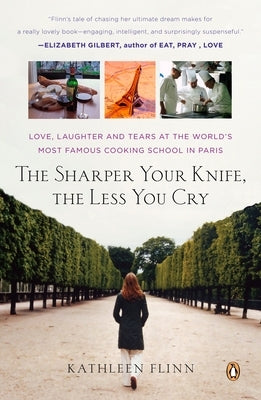 "Flinn's tale of chasing her ultimate dream makes for a really lovely book—engaging, intelligent, and surprisingly suspenseful."
—ELIZABETH GILBERT, author of EAT, PRAY , LOVE

LOVE, LAUGHTER AND TEARS AT THE WORLD'S MOST FAMOUS COOKING SCHOOL IN PARIS

THE SHARPER YOUR KNIFE, THE LESS YOU CRY

KATHLEEN FLINN